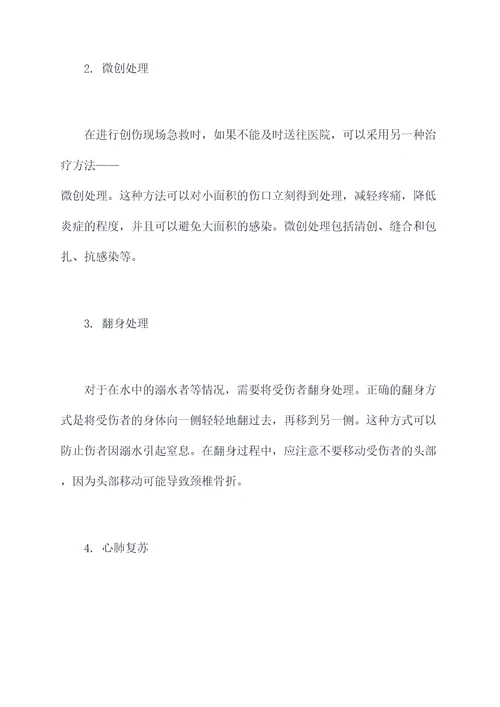 2. 微创处理

在进行创伤现场急救时，如果不能及时送往医院，可以采用另一种治疗方法——
微创处理。这种方法可以对小面积的伤口立刻得到处理，减轻疼痛，降低炎症的程度，并且可以避免大面积的感染。微创处理包括清创、缝合和包扎、抗感染等。

3. 翻身处理

对于在水中的溺水者等情况，需要将受伤者翻身处理。正确的翻身方式是将受伤者的身体向一侧轻轻地翻过去，再移到另一侧。这种方式可以防止伤者因溺水引起窒息。在翻身过程中，应注意不要移动受伤者的头部，因为头部移动可能导致颈椎骨折。

4. 心肺复苏